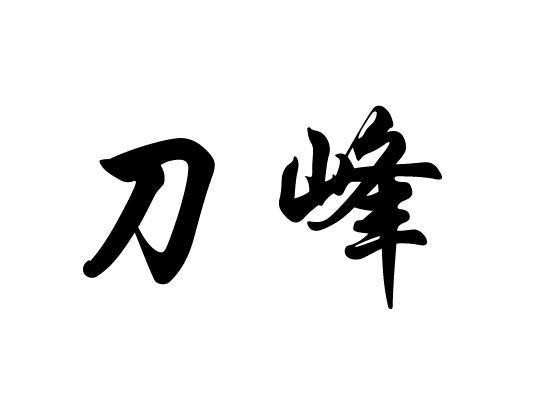 刀峰